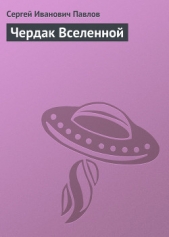 Сергей Иванович Павлов

Чердак Вселенной